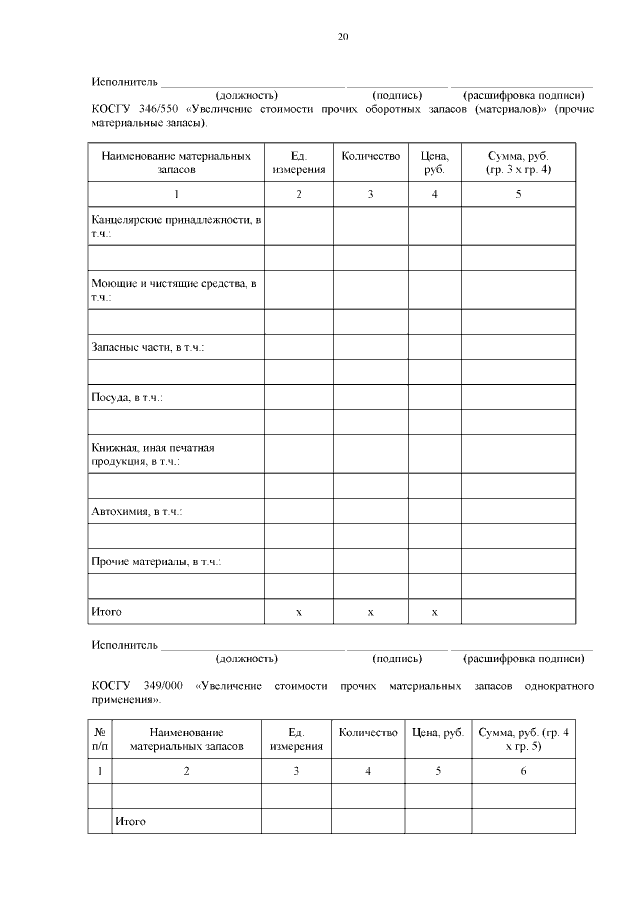 20

Исполнитель ______________________________ ________________ ______________________
(должность) (подпись) (расшифровка подписи)

КОСГУ 346/550 «Увеличение стоимости прочих оборотных запасов (материалов)» (прочие материальные запасы).

| Наименование материальных запасов | Ед. измерения | Количество | Цена, руб. | Сумма, руб. (гр. 3 х гр. 4) |
|---|---|---|---|---|
| 1 | 2 | 3 | 4 | 5 |
| Канцелярские принадлежности, в т.ч.: | | | | |
| | | | | |
| Моющие и чистящие средства, в т.ч.: | | | | |
| | | | | |
| Запасные части, в т.ч.: | | | | |
| | | | | |
| Посуда, в т.ч.: | | | | |
| | | | | |
| Книжная, иная печатная продукция, в т.ч.: | | | | |
| | | | | |
| Автохимия, в т.ч.: | | | | |
| | | | | |
| Прочие материалы, в т.ч.: | | | | |
| | | | | |
| Итого | х | х | х | |

Исполнитель ______________________________ ________________ ______________________
(должность) (подпись) (расшифровка подписи)

КОСГУ 349/000 «Увеличение стоимости прочих материальных запасов однократного применения».

| № п/п | Наименование материальных запасов | Ед. измерения | Количество | Цена, руб. | Сумма, руб. (гр. 4 х гр. 5) |
|---|---|---|---|---|---|
| 1 | 2 | 3 | 4 | 5 | 6 |
| | | | | | |
| | Итого | | | | |